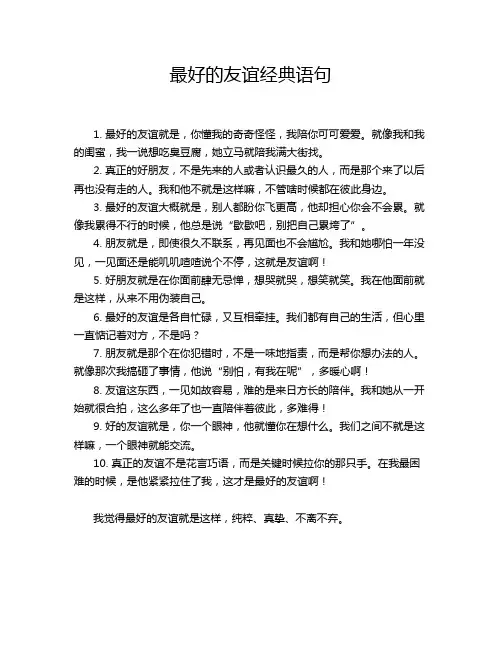 最好的友谊经典语句

1. 最好的友谊就是，你懂我的奇奇怪怪，我陪你可可爱爱。就像我和我的闺蜜，我一说想吃臭豆腐，她立马就陪我满大街找。

2. 真正的好朋友，不是先来的人或者认识最久的人，而是那个来了以后再也没有走的人。我和他不就是这样嘛，不管啥时候都在彼此身边。

3. 最好的友谊大概就是，别人都盼你飞更高，他却担心你会不会累。就像我累得不行的时候，他总是说“歇歇吧，别把自己累垮了”。

4. 朋友就是，即使很久不联系，再见面也不会尴尬。我和她哪怕一年没见，一见面还是能叽叽喳喳说个不停，这就是友谊啊！

5. 好朋友就是在你面前肆无忌惮，想哭就哭，想笑就笑。我在他面前就是这样，从来不用伪装自己。

6. 最好的友谊是各自忙碌，又互相牵挂。我们都有自己的生活，但心里一直惦记着对方，不是吗？

7. 朋友就是那个在你犯错时，不是一味地指责，而是帮你想办法的人。就像那次我搞砸了事情，他说“别怕，有我在呢”，多暖心啊！

8. 友谊这东西，一见如故容易，难的是来日方长的陪伴。我和她从一开始就很合拍，这么多年了也一直陪伴着彼此，多难得！

9. 好的友谊就是，你一个眼神，他就懂你在想什么。我们之间不就是这样嘛，一个眼神就能交流。

10. 真正的友谊不是花言巧语，而是关键时候拉你的那只手。在我最困难的时候，是他紧紧拉住了我，这才是最好的友谊啊！

我觉得最好的友谊就是这样，纯粹、真挚、不离不弃。